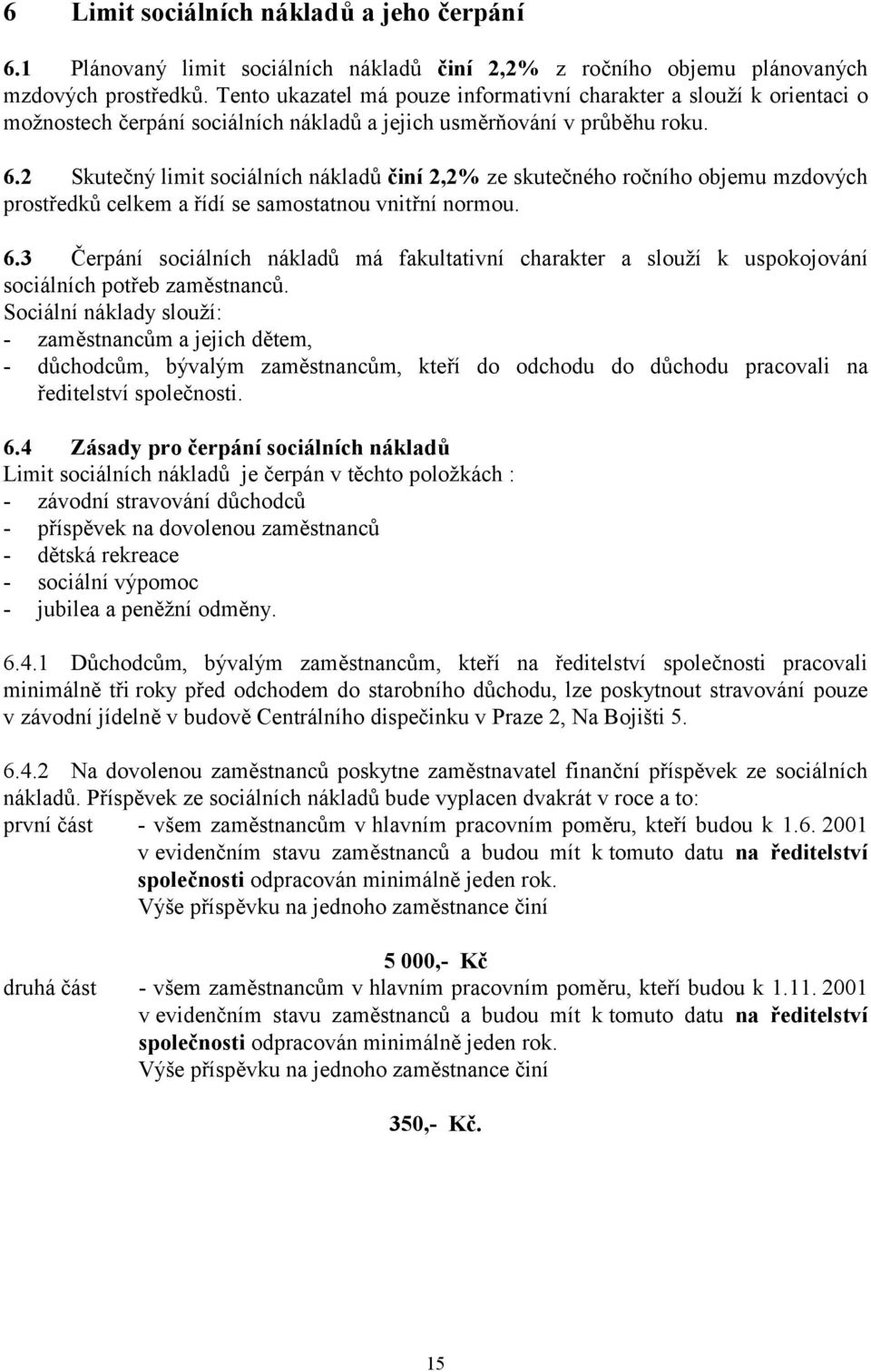 6 Limit sociálních nákladů a jeho čerpání

6.1 Plánovaný limit sociálních nákladů činí 2,2% z ročního objemu plánovaných mzdových prostředků. Tento ukazatel má pouze informativní charakter a slouží k orientaci o možnostech čerpání sociálních nákladů a jejich usměrňování v průběhu roku.

6.2 Skutečný limit sociálních nákladů činí 2,2% ze skutečného ročního objemu mzdových prostředků celkem a řídí se samostatnou vnitřní normou.

6.3 Čerpání sociálních nákladů má fakultativní charakter a slouží k uspokojování sociálních potřeb zaměstnanců.
Sociální náklady slouží:
- zaměstnancům a jejich dětem,
- důchodcům, bývalým zaměstnancům, kteří do odchodu do důchodu pracovali na ředitelství společnosti.

6.4 Zásady pro čerpání sociálních nákladů
Limit sociálních nákladů je čerpán v těchto položkách :
- závodní stravování důchodců
- příspěvek na dovolenou zaměstnanců
- dětská rekreace
- sociální výpomoc
- jubilea a peněžní odměny.

6.4.1 Důchodcům, bývalým zaměstnancům, kteří na ředitelství společnosti pracovali minimálně tři roky před odchodem do starobního důchodu, lze poskytnout stravování pouze v závodní jídelně v budově Centrálního dispečinku v Praze 2, Na Bojišti 5.

6.4.2 Na dovolenou zaměstnanců poskytne zaměstnavatel finanční příspěvek ze sociálních nákladů. Příspěvek ze sociálních nákladů bude vyplacen dvakrát v roce a to:
první část - všem zaměstnancům v hlavním pracovním poměru, kteří budou k 1.6. 2001 v evidenčním stavu zaměstnanců a budou mít k tomuto datu na ředitelství společnosti odpracován minimálně jeden rok.
Výše příspěvku na jednoho zaměstnance činí

5 000,- Kč
druhá část - všem zaměstnancům v hlavním pracovním poměru, kteří budou k 1.11. 2001 v evidenčním stavu zaměstnanců a budou mít k tomuto datu na ředitelství společnosti odpracován minimálně jeden rok.
Výše příspěvku na jednoho zaměstnance činí

350,- Kč.

15